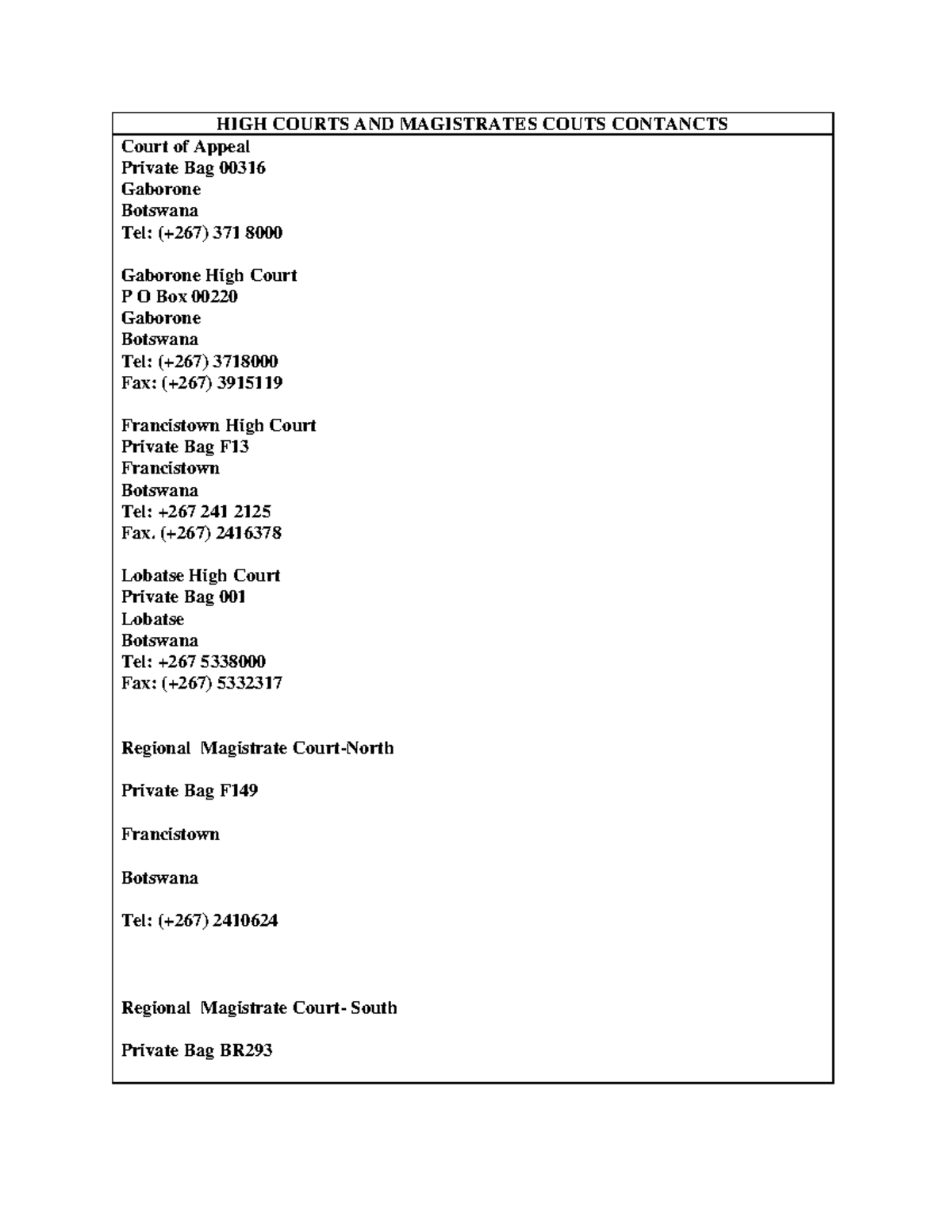 HIGH COURTS AND MAGISTRATES COUTS CONTANCTS

Court of Appeal
Private Bag 00316
Gaborone
Botswana
Tel: (+267) 371 8000

Gaborone High Court
P O Box 00220
Gaborone
Botswana
Tel: (+267) 3718000
Fax: (+267) 3915119

Francistown High Court
Private Bag F13
Francistown
Botswana
Tel: +267 241 2125
Fax. (+267) 2416378

Lobatse High Court
Private Bag 001
Lobatse
Botswana
Tel: +267 5338000
Fax: (+267) 5332317

Regional Magistrate Court-North

Private Bag F149

Francistown

Botswana

Tel: (+267) 2410624

Regional Magistrate Court- South

Private Bag BR293